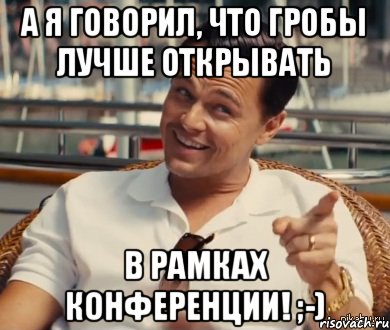 А Я ГОВОРИЛ, ЧТО ГРОБЫ ЛУЧШЕ ОТКРЫВАТЬ

В РАМКАХ КОНФЕРЕНЦИИ! ;-)

risovach.ru